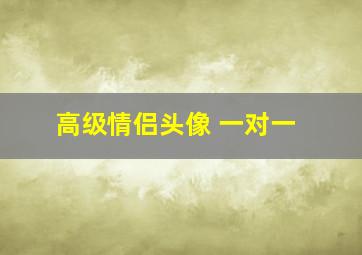 高级情侣头像 一对一